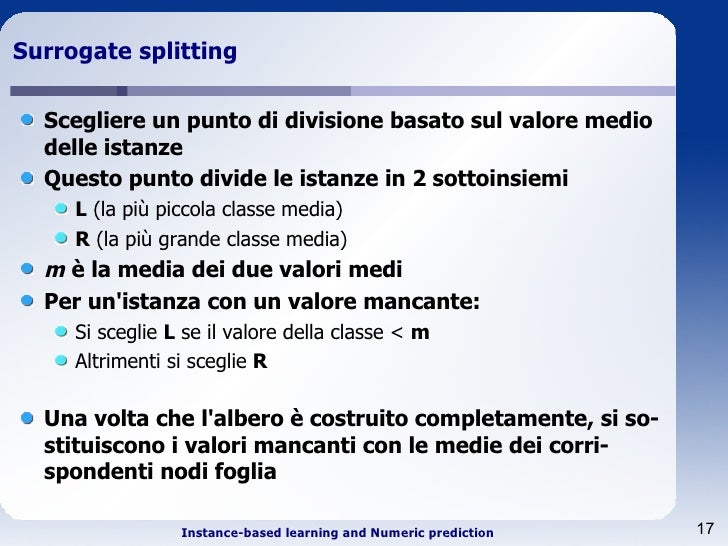 Surrogate splitting

Scegliere un punto di divisione basato sul valore medio delle istanze

Questo punto divide le istanze in 2 sottoinsiemi

L (la più piccola classe media)

R (la più grande classe media)

m è la media dei due valori medi

Per un'istanza con un valore mancante:

Si sceglie L se il valore della classe < m

Altrimenti si sceglie R

Una volta che l'albero è costruito completamente, si sostituiscono i valori mancanti con le medie dei corrispondenti nodi foglia

Instance-based learning and Numeric prediction

17